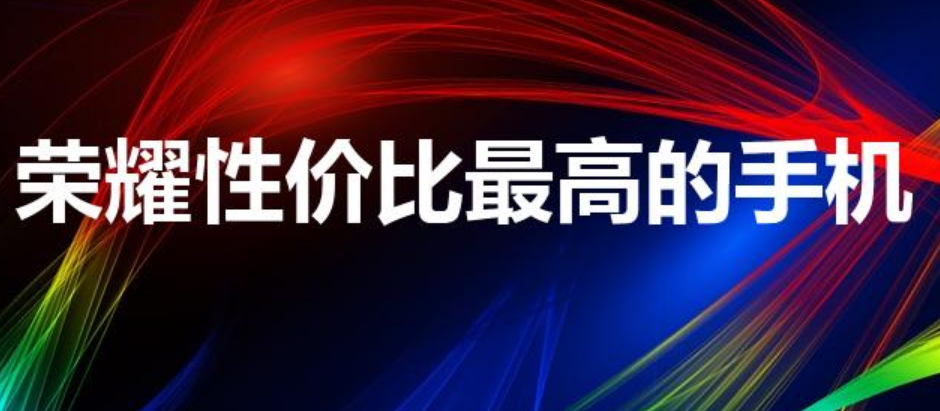 荣耀性价比最高的手机